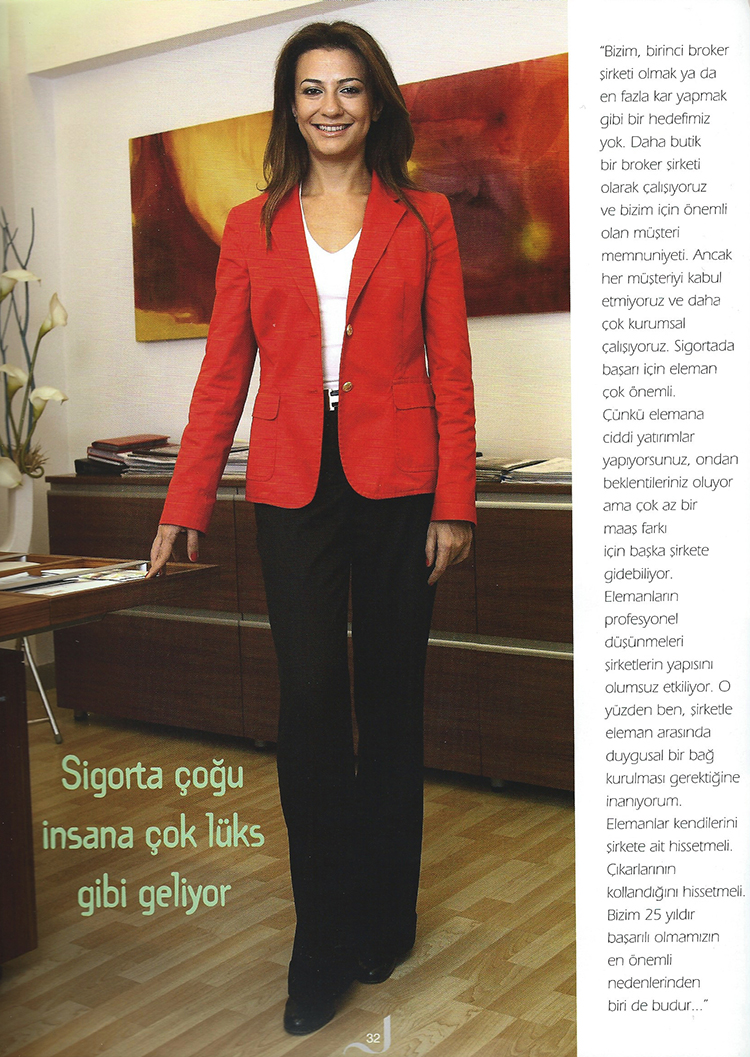 Sigorta çoğu insana çok lüks gibi geliyor

"Bizim, birinci broker şirketi olmak ya da en fazla kar yapmak gibi bir hedefimiz yok. Daha butik bir broker şirketi olarak çalışıyoruz ve bizim için önemli olan müşteri memnuniyeti. Ancak her müşteriyi kabul etmiyoruz ve daha çok kurumsal çalışıyoruz. Sigortada başarı için eleman çok önemli. Çünkü elemana ciddi yatırımlar yapıyorsunuz, ondan beklentileriniz oluyor ama çok az bir maaş farkı için başka şirkete gidebiliyor. Elemanların profesyonel düşünmeleri şirketlerin yapısını olumsuz etkiliyor. O yüzden ben, şirketle eleman arasında duygusal bir bağ kurulması gerektiğine inanıyorum. Elemanlar kendilerini şirkete ait hissetmeli. Çıkarlarının kollandığını hissetmeli. Bizim 25 yıldır başarılı olmamızın en önemli nedenlerinden biri de budur..."

32